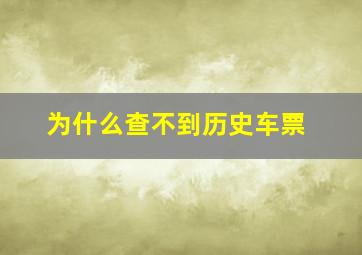 为什么查不到历史车票